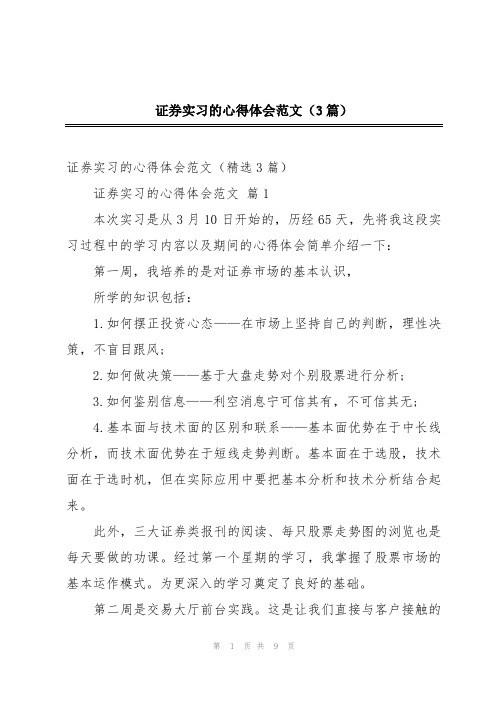 证券实习的心得体会范文（3篇）

证券实习的心得体会范文（精选3篇）

证券实习的心得体会范文 篇1

本次实习是从3月10日开始的，历经65天，先将我这段实习过程中的学习内容以及期间的心得体会简单介绍一下：

第一周，我培养的是对证券市场的基本认识，

所学的知识包括：

1.如何摆正投资心态——在市场上坚持自己的判断，理性决策，不盲目跟风；

2.如何做决策——基于大盘走势对个别股票进行分析；

3.如何鉴别信息——利空消息宁可信其有，不可信其无；

4.基本面与技术面的区别和联系——基本面优势在于中长线分析，而技术面优势在于短线走势判断。基本面在于选股，技术面在于选时机，但在实际应用中要把基本分析和技术分析结合起来。

此外，三大证券类报刊的阅读、每只股票走势图的浏览也是每天要做的功课。经过第一个星期的学习，我掌握了股票市场的基本运作模式。为更深入的学习奠定了良好的基础。

第二周是交易大厅前台实践。这是让我们直接与客户接触的

第 1 页 共 9 页